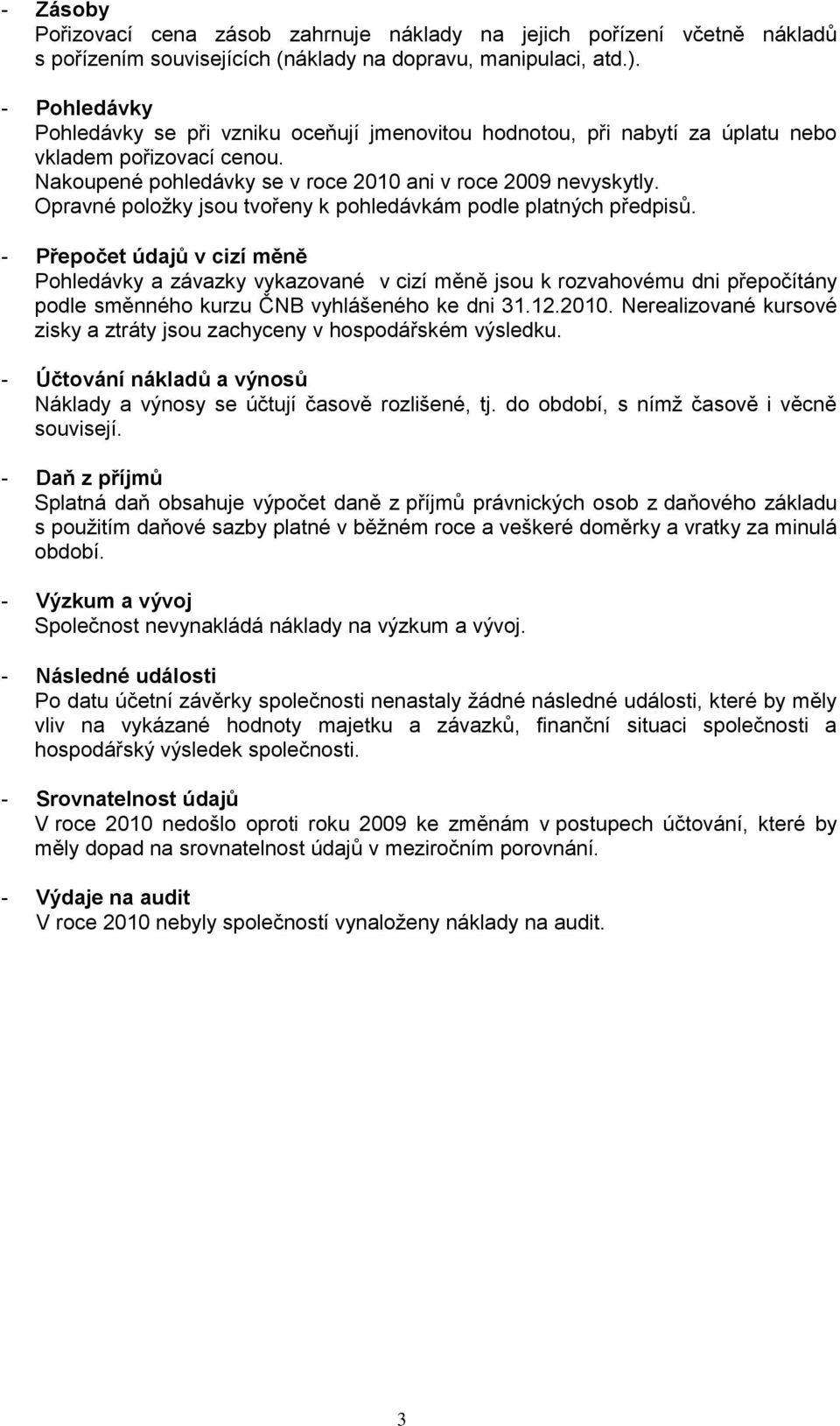 - Zásoby
Pořizovací cena zásob zahrnuje náklady na jejich pořízení včetně nákladů s pořízením souvisejících (náklady na dopravu, manipulaci, atd.).

- Pohledávky
Pohledávky se při vzniku oceňují jmenovitou hodnotou, při nabytí za úplatu nebo vkladem pořizovací cenou.
Nakoupené pohledávky se v roce 2010 ani v roce 2009 nevyskytly.
Opravné položky jsou tvořeny k pohledávkám podle platných předpisů.

- Přepočet údajů v cizí měně
Pohledávky a závazky vykazované v cizí měně jsou k rozvahovému dni přepočítány podle směnného kurzu ČNB vyhlášeného ke dni 31.12.2010. Nerealizované kursové zisky a ztráty jsou zachyceny v hospodářském výsledku.

- Účtování nákladů a výnosů
Náklady a výnosy se účtují časově rozlišené, tj. do období, s nímž časově i věcně souvisejí.

- Daň z příjmů
Splatná daň obsahuje výpočet daně z příjmů právnických osob z daňového základu s použitím daňové sazby platné v běžném roce a veškeré doměrky a vratky za minulá období.

- Výzkum a vývoj
Společnost nevynakládá náklady na výzkum a vývoj.

- Následné události
Po datu účetní závěrky společnosti nenastaly žádné následné události, které by měly vliv na vykázané hodnoty majetku a závazků, finanční situaci společnosti a hospodářský výsledek společnosti.

- Srovnatelnost údajů
V roce 2010 nedošlo oproti roku 2009 ke změnám v postupech účtování, které by měly dopad na srovnatelnost údajů v meziročním porovnání.

- Výdaje na audit
V roce 2010 nebyly společností vynaloženy náklady na audit.

3